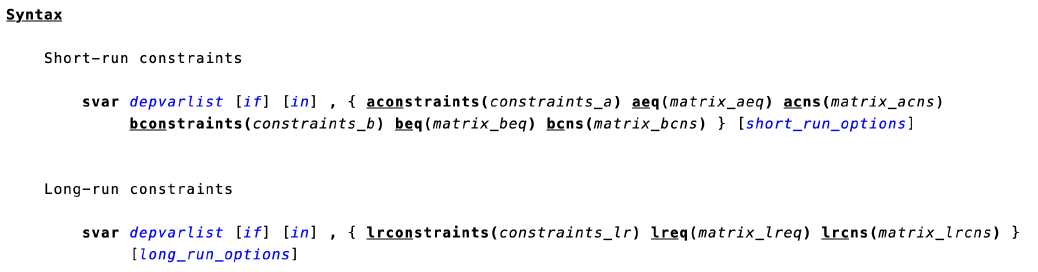 Syntax

Short-run constraints

svar depvarlist [if] [in] , { aconstraints(constraints_a) aeq(matrix_aeq) acns(matrix_acns) bconstraints(constraints_b) beq(matrix_beq) bcns(matrix_bcns) } [short_run_options]

Long-run constraints

svar depvarlist [if] [in] , { lrconstraints(constraints_lr) lreq(matrix_lreq) lrcns(matrix_lrcns) } [long_run_options]